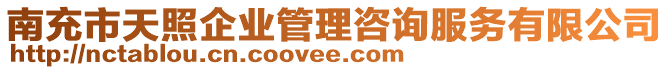 南充市天照企业管理咨询服务有限公司
http://nctablou.cn.coovee.com